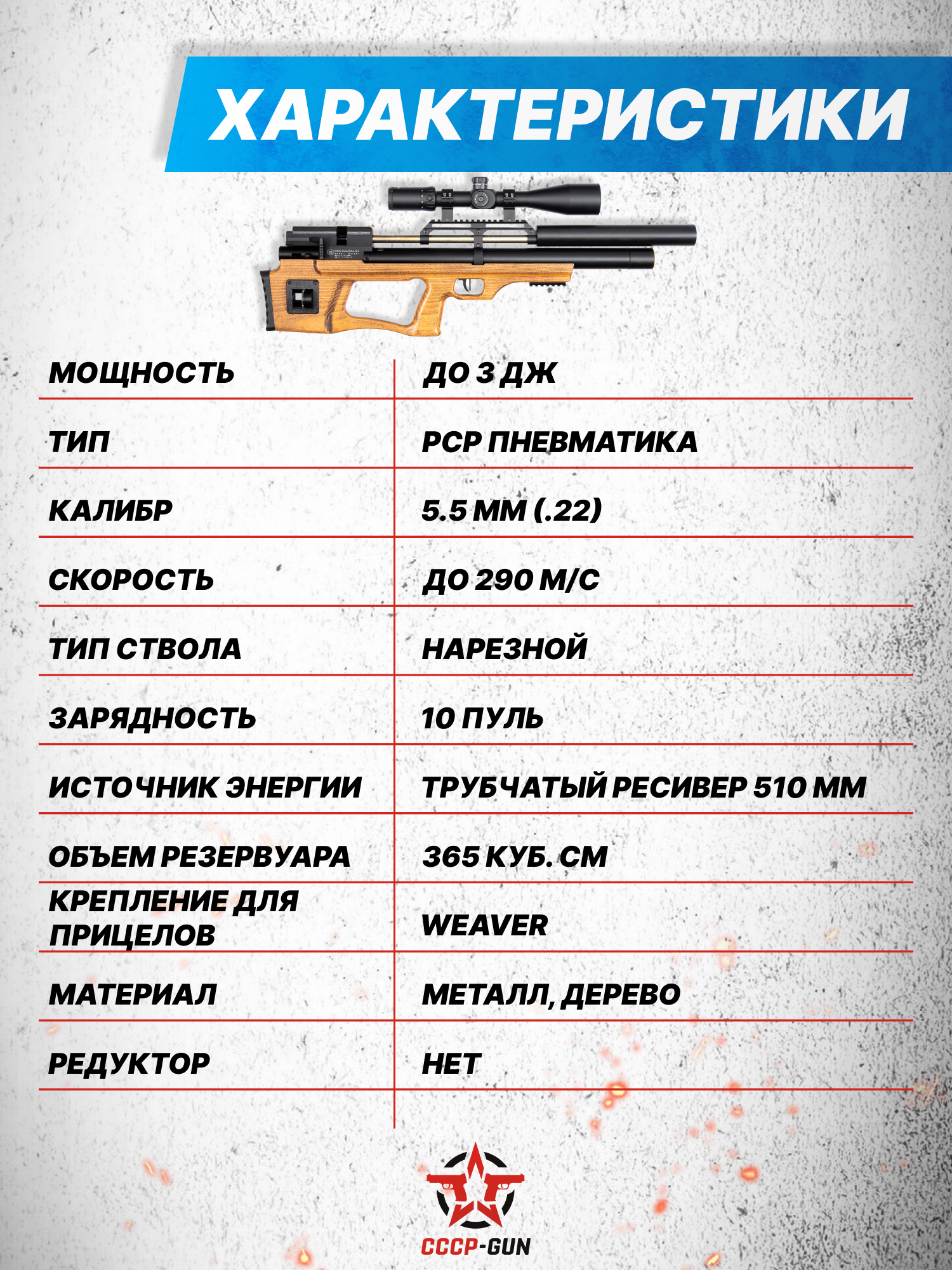 ХАРАКТЕРИСТИКИ

| МОЩНОСТЬ | ДО 3 ДЖ |
|---|---|
| ТИП | PCP ПНЕВМАТИКА |
| КАЛИБР | 5.5 ММ (.22) |
| СКОРОСТЬ | ДО 290 М/С |
| ТИП СТВОЛА | НАРЕЗНОЙ |
| ЗАРЯДНОСТЬ | 10 ПУЛЬ |
| ИСТОЧНИК ЭНЕРГИИ | ТРУБЧАТЫЙ РЕСИВЕР 510 ММ |
| ОБЪЕМ РЕЗЕРВУАРА | 365 КУБ. СМ |
| КРЕПЛЕНИЕ ДЛЯ ПРИЦЕЛОВ | WEAVER |
| МАТЕРИАЛ | МЕТАЛЛ, ДЕРЕВО |
| РЕДУКТОР | НЕТ |

CCCP-GUN